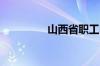 山西省职工